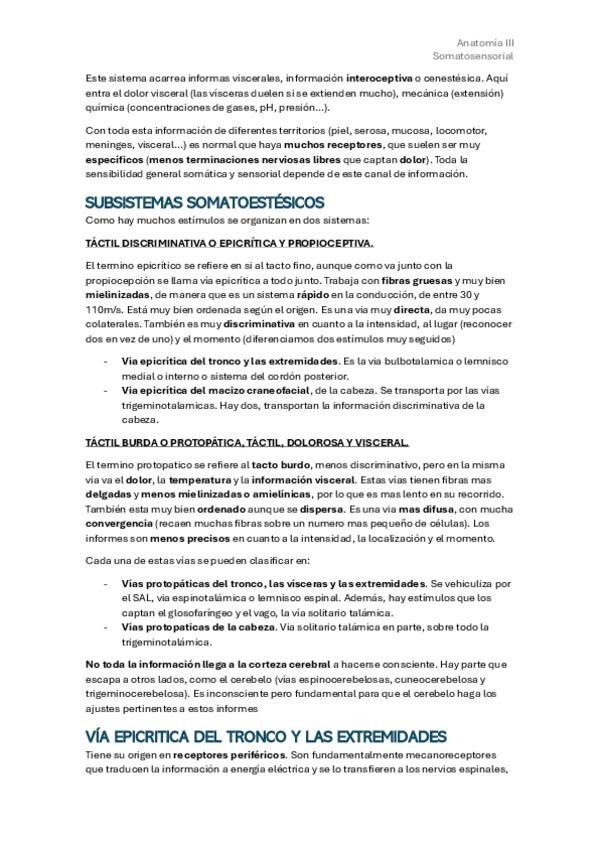 Anatomía III
Somatosensorial

Este sistema acarrea informas viscerales, información interoceptiva o cenestésica. Aquí entra el dolor visceral (las vísceras duelen si se extienden mucho), mecánica (extensión) química (concentraciones de gases, pH, presión...).

Con toda esta información de diferentes territorios (piel, serosa, mucosa, locomotor, meninges, visceral...) es normal que haya muchos receptores, que suelen ser muy específicos (menos terminaciones nerviosas libres que captan dolor). Toda la sensibilidad general somática y sensorial depende de este canal de información.

SUBSISTEMAS SOMATOESTÉSICOS

Como hay muchos estímulos se organizan en dos sistemas:

TÁCTIL DISCRIMINATIVA O EPICRÍTICA Y PROPIOCEPTIVA.

El termino epicrítico se refiere en si al tacto fino, aunque como va junto con la propiocepción se llama vía epicrítica a todo junto. Trabaja con fibras gruesas y muy bien mielinizadas, de manera que es un sistema rápido en la conducción, de entre 30 y 110m/s. Está muy bien ordenada según el origen. Es una vía muy directa, da muy pocas colaterales. También es muy discriminativa en cuanto a la intensidad, al lugar (reconocer dos en vez de uno) y el momento (diferenciamos dos estímulos muy seguidos)

- Vía epicrítica del tronco y las extremidades. Es la vía bulbotalamica o lemnisco medial o interno o sistema del cordón posterior.
- Vía epicrítica del macizo craneofacial, de la cabeza. Se transporta por las vías trigeminotalamicas. Hay dos, transportan la información discriminativa de la cabeza.

TÁCTIL BURDA O PROTOPÁTICA, TÁCTIL, DOLOROSA Y VISCERAL.

El termino protopatico se refiere al tacto burdo, menos discriminativo, pero en la misma vía va el dolor, la temperatura y la información visceral. Estas vías tienen fibras mas delgadas y menos mielinizadas o amielínicas, por lo que es mas lento en su recorrido. También esta muy bien ordenado aunque se dispersa. Es una vía mas difusa, con mucha convergencia (recaen muchas fibras sobre un numero mas pequeño de células). Los informes son menos precisos en cuanto a la intensidad, la localización y el momento.

Cada una de estas vías se pueden clasificar en:

- Vías protopáticas del tronco, las vísceras y las extremidades. Se vehiculiza por el SAL, vía espinotalámica o lemnisco espinal. Además, hay estímulos que los captan el glosofaríngeo y el vago, la vía solitario talámica.
- Vías protopaticas de la cabeza. Vía solitario talámica en parte, sobre todo la trigeminotalámica.

No toda la información llega a la corteza cerebral a hacerse consciente. Hay parte que escapa a otros lados, como el cerebelo (vías espinocerebelosas, cuneocerebelosa y trigeminocerebelosa). Es inconsciente pero fundamental para que el cerebelo haga los ajustes pertinentes a estos informes

VÍA EPICRITICA DEL TRONCO Y LAS EXTREMIDADES

Tiene su origen en receptores periféricos. Son fundamentalmente mecanoreceptores que traducen la información a energía eléctrica y se lo transfieren a los nervios espinales,